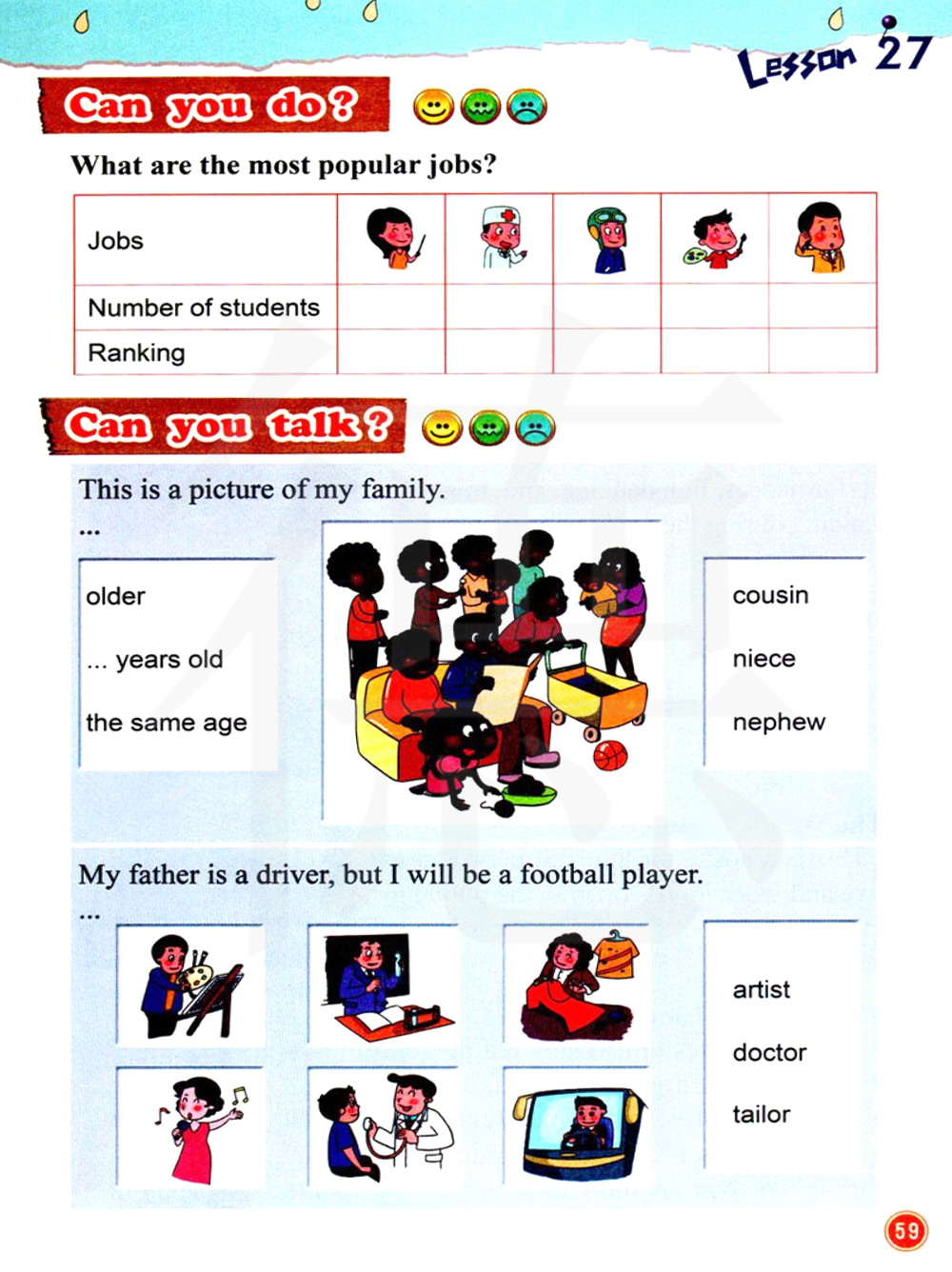 Lesson 27

Can you do?

What are the most popular jobs?

| Jobs | | | | | |
|---|---|---|---|---|---|
| Number of students | | | | | |
| Ranking | | | | | |

Can you talk?

This is a picture of my family.
...

older
... years old
the same age

cousin
niece
nephew

My father is a driver, but I will be a football player.
...

artist
doctor
tailor

59